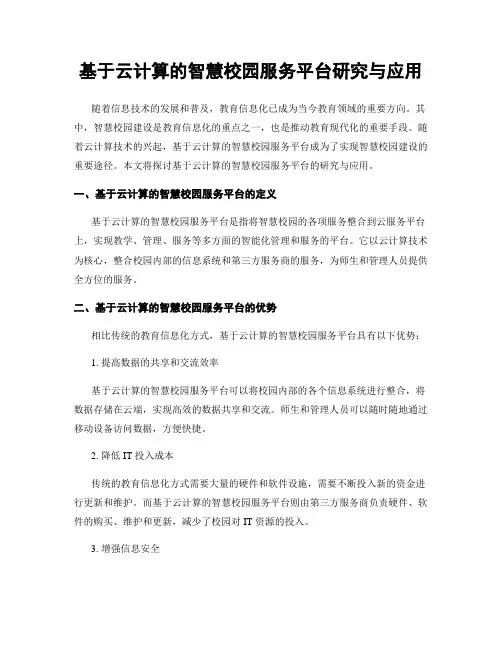 基于云计算的智慧校园服务平台研究与应用

随着信息技术的发展和普及，教育信息化已成为当今教育领域的重要方向。其中，智慧校园建设是教育信息化的重点之一，也是推动教育现代化的重要手段。随着云计算技术的兴起，基于云计算的智慧校园服务平台成为了实现智慧校园建设的重要途径。本文将探讨基于云计算的智慧校园服务平台的研究与应用。

一、基于云计算的智慧校园服务平台的定义

基于云计算的智慧校园服务平台是指将智慧校园的各项服务整合到云服务平台上，实现教学、管理、服务等多方面的智能化管理和服务的平台。它以云计算技术为核心，整合校园内部的信息系统和第三方服务商的服务，为师生和管理人员提供全方位的服务。

二、基于云计算的智慧校园服务平台的优势

相比传统的教育信息化方式，基于云计算的智慧校园服务平台具有以下优势：

1. 提高数据的共享和交流效率

基于云计算的智慧校园服务平台可以将校园内部的各个信息系统进行整合，将数据存储在云端，实现高效的数据共享和交流。师生和管理人员可以随时随地通过移动设备访问数据，方便快捷。

2. 降低 IT 投入成本

传统的教育信息化方式需要大量的硬件和软件设施，需要不断投入新的资金进行更新和维护。而基于云计算的智慧校园服务平台则由第三方服务商负责硬件、软件的购买、维护和更新，减少了校园对 IT 资源的投入。

3. 增强信息安全